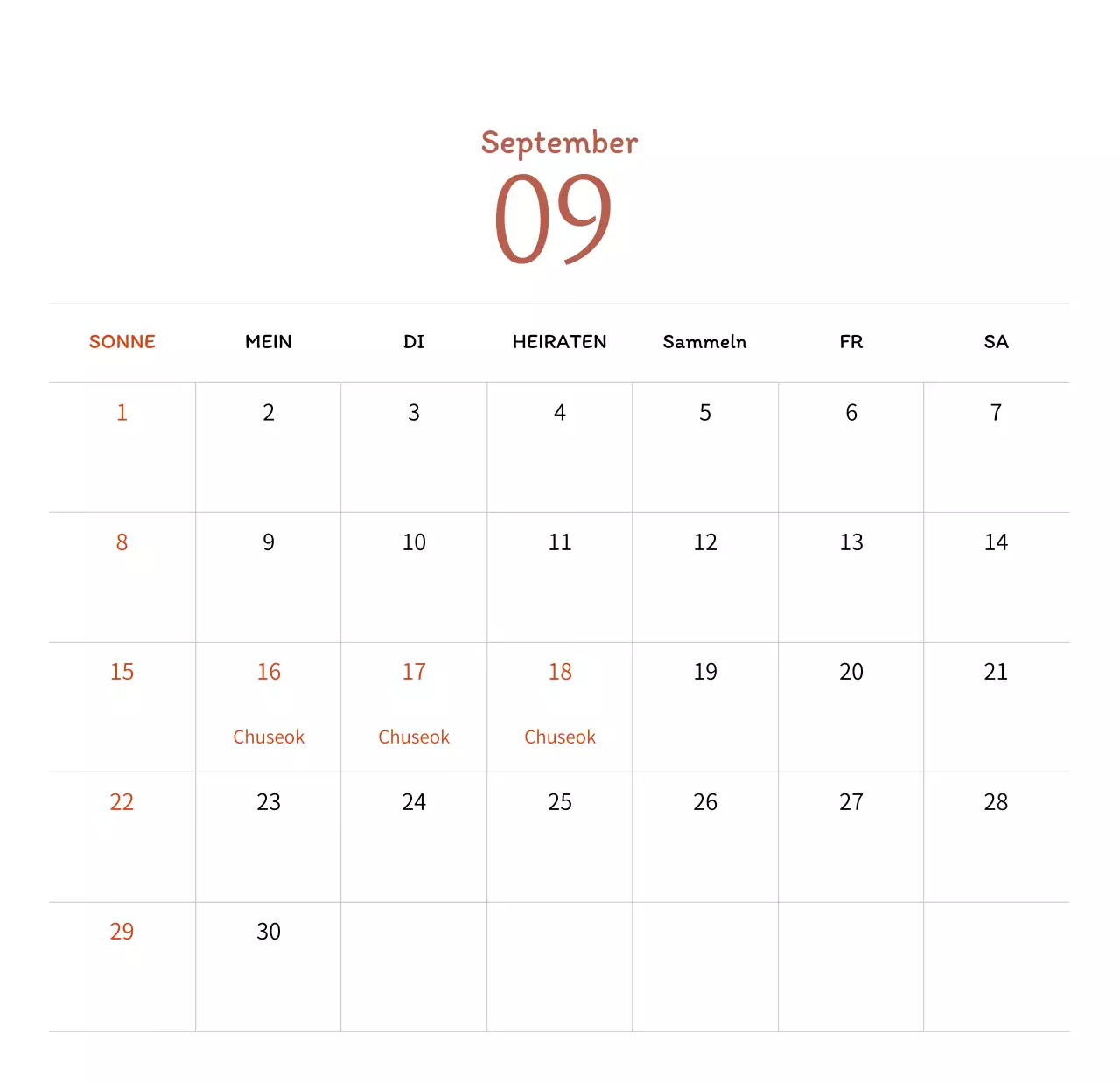 September
09

| SONNE | MEIN | DI | HEIRATEN | Sammeln | FR | SA |
|---|---|---|---|---|---|---|
| 1 | 2 | 3 | 4 | 5 | 6 | 7 |
| 8 | 9 | 10 | 11 | 12 | 13 | 14 |
| 15 | 16 Chuseok | 17 Chuseok | 18 Chuseok | 19 | 20 | 21 |
| 22 | 23 | 24 | 25 | 26 | 27 | 28 |
| 29 | 30 | | | | | |